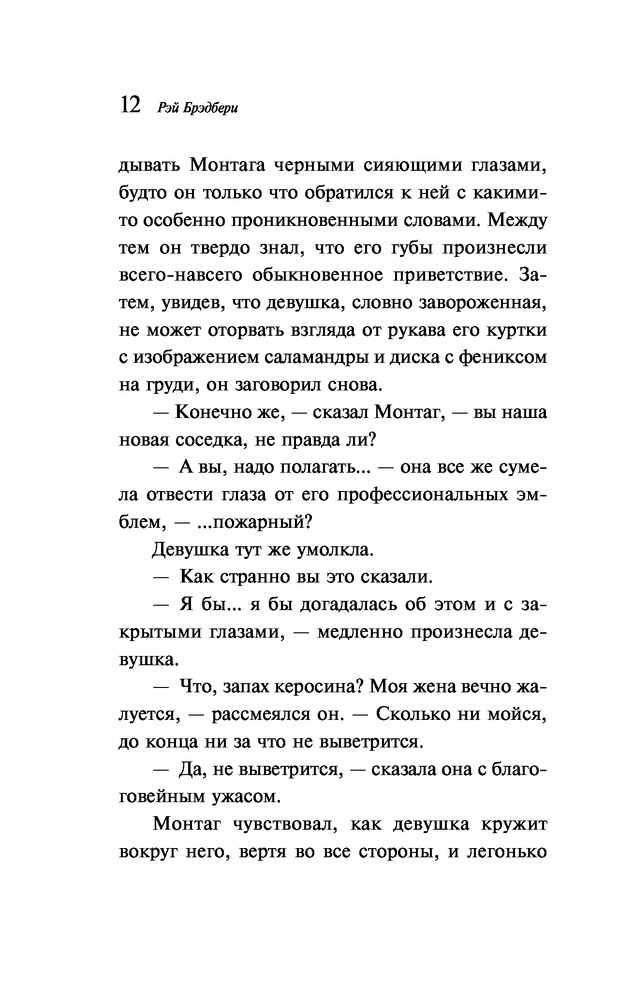 12 Рэй Брэдбери

дывать Монтага черными сияющими глазами, будто он только что обратился к ней с какими-то особенно проникновенными словами. Между тем он твердо знал, что его губы произнесли всего-навсего обыкновенное приветствие. Затем, увидев, что девушка, словно завороженная, не может оторвать взгляда от рукава его куртки с изображением саламандры и диска с фениксом на груди, он заговорил снова.

— Конечно же, — сказал Монтаг, — вы наша новая соседка, не правда ли?

— А вы, надо полагать... — она все же сумела отвести глаза от его профессиональных эмблем, — ...пожарный?

Девушка тут же умолкла.

— Как странно вы это сказали.

— Я бы... я бы догадалась об этом и с закрытыми глазами, — медленно произнесла девушка.

— Что, запах керосина? Моя жена вечно жалуется, — рассмеялся он. — Сколько ни мойся, до конца ни за что не выветрится.

— Да, не выветрится, — сказала она с благоговейным ужасом.

Монтаг чувствовал, как девушка кружит вокруг него, вертя во все стороны, и легонько